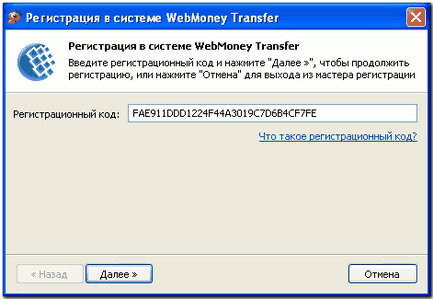 Регистрация в системе WebMoney Transfer

Регистрация в системе WebMoney Transfer
Введите регистрационный код и нажмите "Далее »", чтобы продолжить регистрацию, или нажмите "Отмена" для выхода из мастера регистрации

Регистрационный код: FAE911DDD1224F44A3019C7D6B4CF7FE

Что такое регистрационный код?

« Назад
Далее »
Отмена